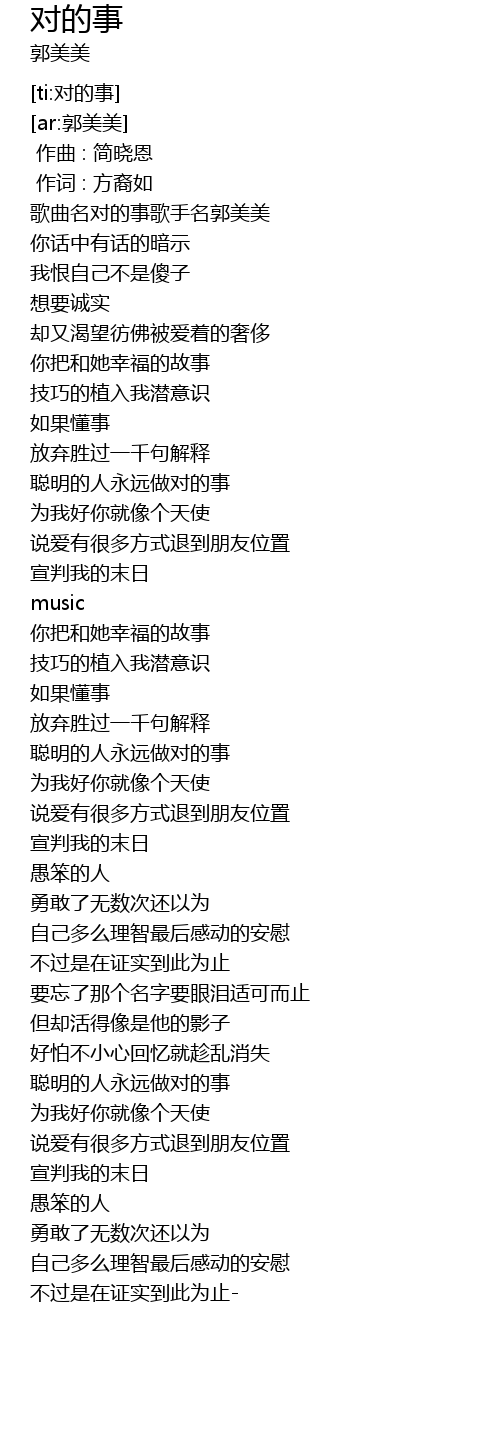 对的事
郭美美

[ti:对的事]
[ar:郭美美]
作曲 : 简晓恩
作词 : 方裔如
歌曲名对的事歌手名郭美美
你话中有话的暗示
我恨自己不是傻子
想要诚实
却又渴望彷佛被爱着的奢侈
你把和她幸福的故事
技巧的植入我潜意识
如果懂事
放弃胜过一千句解释
聪明的人永远做对的事
为我好你就像个天使
说爱有很多方式退到朋友位置
宣判我的末日
music
你把和她幸福的故事
技巧的植入我潜意识
如果懂事
放弃胜过一千句解释
聪明的人永远做对的事
为我好你就像个天使
说爱有很多方式退到朋友位置
宣判我的末日
愚笨的人
勇敢了无数次还以为
自己多么理智最后感动的安慰
不过是在证实到此为止
要忘了那个名字要眼泪适可而止
但却活得像是他的影子
好怕不小心回忆就趁乱消失
聪明的人永远做对的事
为我好你就像个天使
说爱有很多方式退到朋友位置
宣判我的末日
愚笨的人
勇敢了无数次还以为
自己多么理智最后感动的安慰
不过是在证实到此为止-